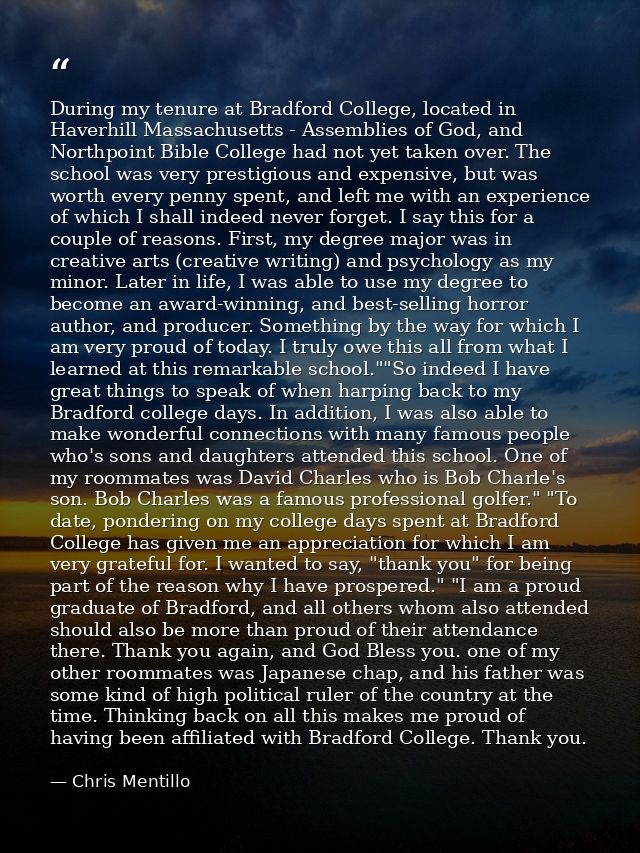 “

During my tenure at Bradford College, located in Haverhill Massachusetts - Assemblies of God, and Northpoint Bible College had not yet taken over. The school was very prestigious and expensive, but was worth every penny spent, and left me with an experience of which I shall indeed never forget. I say this for a couple of reasons. First, my degree major was in creative arts (creative writing) and psychology as my minor. Later in life, I was able to use my degree to become an award-winning, and best-selling horror author, and producer. Something by the way for which I am very proud of today. I truly owe this all from what I learned at this remarkable school.""So indeed I have great things to speak of when harping back to my Bradford college days. In addition, I was also able to make wonderful connections with many famous people who's sons and daughters attended this school. One of my roommates was David Charles who is Bob Charle's son. Bob Charles was a famous professional golfer." "To date, pondering on my college days spent at Bradford College has given me an appreciation for which I am very grateful for. I wanted to say, "thank you" for being part of the reason why I have prospered." "I am a proud graduate of Bradford, and all others whom also attended should also be more than proud of their attendance there. Thank you again, and God Bless you. one of my other roommates was Japanese chap, and his father was some kind of high political ruler of the country at the time. Thinking back on all this makes me proud of having been affiliated with Bradford College. Thank you.

— Chris Mentillo